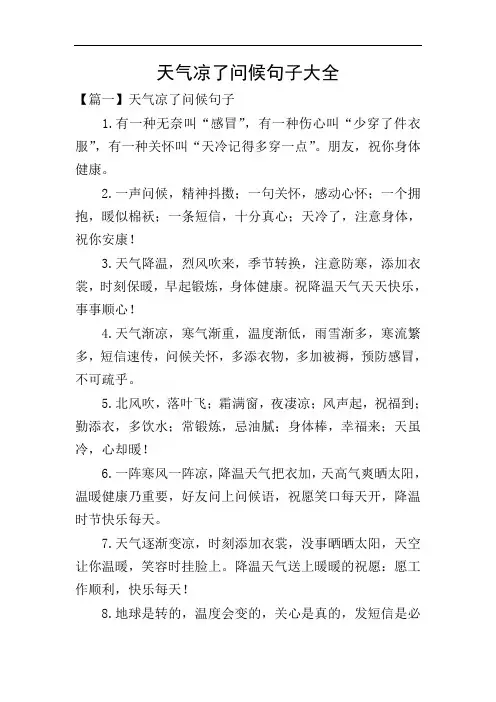 天气凉了问候句子大全

【篇一】天气凉了问候句子

1.有一种无奈叫“感冒”，有一种伤心叫“少穿了件衣服”，有一种关怀叫“天冷记得多穿一点”。朋友，祝你身体健康。

2.一声问候，精神抖擞；一句关怀，感动心怀；一个拥抱，暖似棉袄；一条短信，十分真心；天冷了，注意身体，祝你安康！

3.天气降温，烈风吹来，季节转换，注意防寒，添加衣裳，时刻保暖，早起锻炼，身体健康。祝降温天气天天快乐，事事顺心！

4.天气渐凉，寒气渐重，温度渐低，雨雪渐多，寒流繁多，短信速传，问候关怀，多添衣物，多加被褥，预防感冒，不可疏乎。

5.北风吹，落叶飞；霜满窗，夜凄凉；风声起，祝福到；勤添衣，多饮水；常锻炼，忌油腻；身体棒，幸福来；天虽冷，心却暖！

6.一阵寒风一阵凉，降温天气把衣加，天高气爽晒太阳，温暖健康乃重要，好友问上问候语，祝愿笑口每天开，降温时节快乐每天。

7.天气逐渐变凉，时刻添加衣裳，没事晒晒太阳，天空让你温暖，笑容时挂脸上。降温天气送上暖暖的祝愿：愿工作顺利，快乐每天！

8.地球是转的，温度会变的，关心是真的，发短信是必